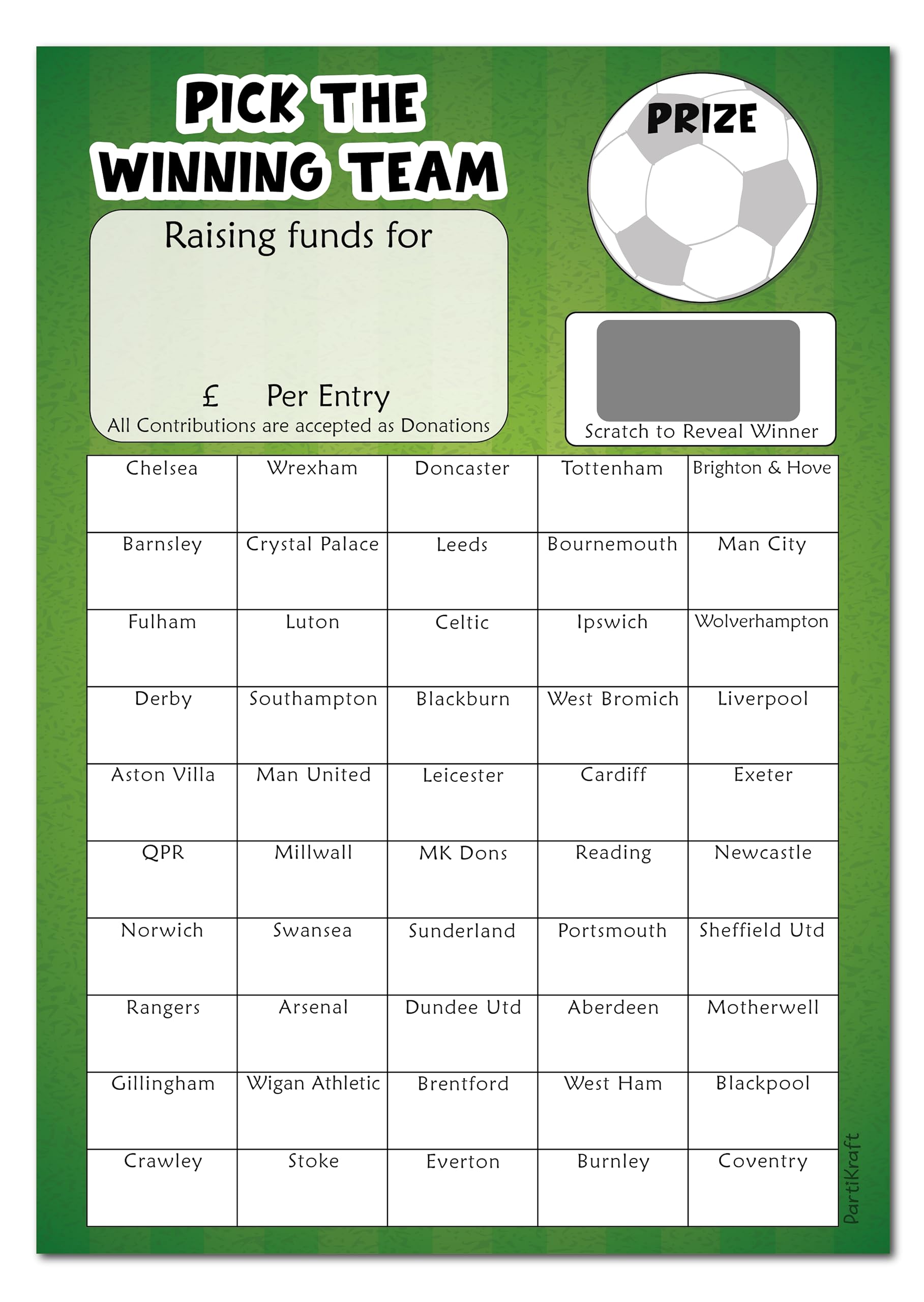 PICK THE WINNING TEAM

PRIZE

Raising funds for

£ Per Entry
All Contributions are accepted as Donations

Scratch to Reveal Winner

| Chelsea | Wrexham | Doncaster | Tottenham | Brighton & Hove |
|---|---|---|---|---|
| Barnsley | Crystal Palace | Leeds | Bournemouth | Man City |
| Fulham | Luton | Celtic | Ipswich | Wolverhampton |
| Derby | Southampton | Blackburn | West Bromich | Liverpool |
| Aston Villa | Man United | Leicester | Cardiff | Exeter |
| QPR | Millwall | MK Dons | Reading | Newcastle |
| Norwich | Swansea | Sunderland | Portsmouth | Sheffield Utd |
| Rangers | Arsenal | Dundee Utd | Aberdeen | Motherwell |
| Gillingham | Wigan Athletic | Brentford | West Ham | Blackpool |
| Crawley | Stoke | Everton | Burnley | Coventry |

PartiKraft